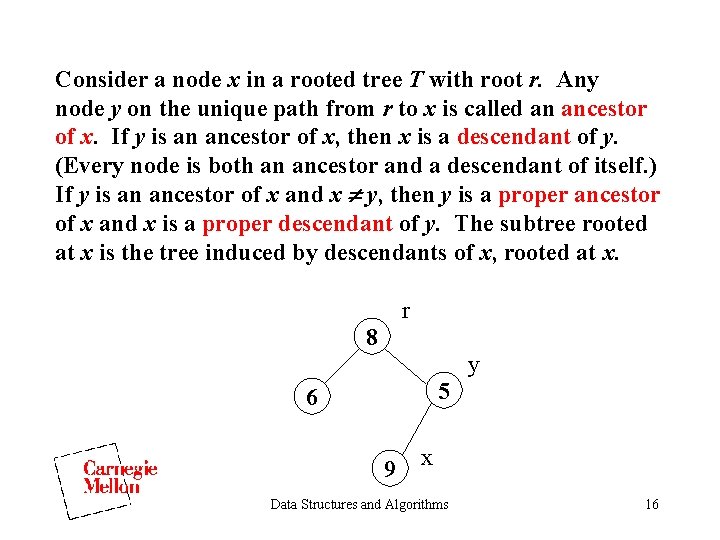 Consider a node x in a rooted tree T with root r. Any node y on the unique path from r to x is called an ancestor of x. If y is an ancestor of x, then x is a descendant of y. (Every node is both an ancestor and a descendant of itself.) If y is an ancestor of x and $x \neq y$, then y is a proper ancestor of x and x is a proper descendant of y. The subtree rooted at x is the tree induced by descendants of x, rooted at x.

r
8
y
6
5
9
x

Carnegie Mellon

Data Structures and Algorithms

16